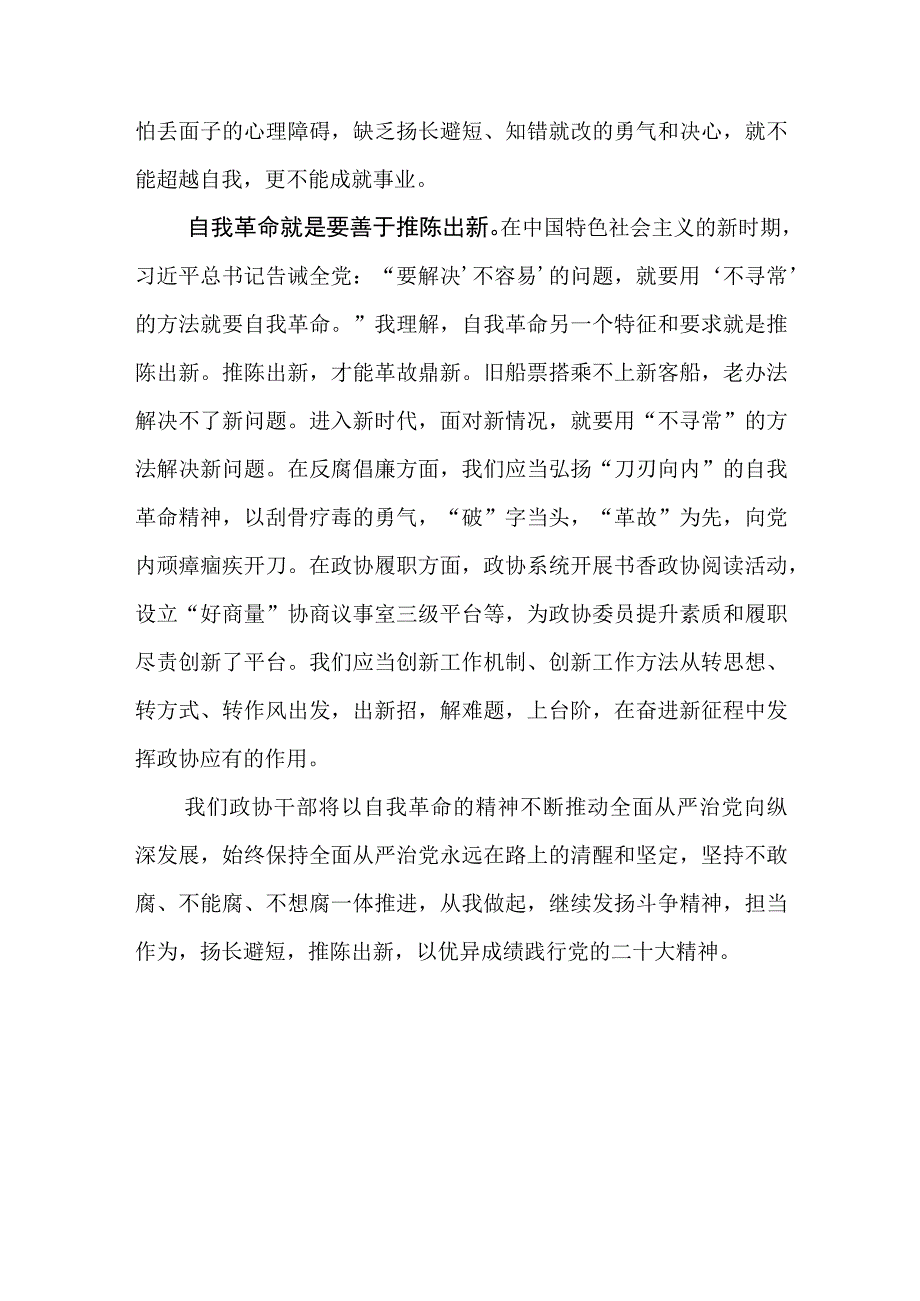 怕丢面子的心理障碍，缺乏扬长避短、知错就改的勇气和决心，就不能超越自我，更不能成就事业。

自我革命就是要善于推陈出新。在中国特色社会主义的新时期，习近平总书记告诫全党：“要解决’不容易’的问题，就要用‘不寻常’的方法就要自我革命。”我理解，自我革命另一个特征和要求就是推陈出新。推陈出新，才能革故鼎新。旧船票搭乘不上新客船，老办法解决不了新问题。进入新时代，面对新情况，就要用“不寻常”的方法解决新问题。在反腐倡廉方面，我们应当弘扬“刀刃向内”的自我革命精神，以刮骨疗毒的勇气，“破”字当头，“革故”为先，向党内顽瘴痼疾开刀。在政协履职方面，政协系统开展书香政协阅读活动，设立“好商量”协商议事室三级平台等，为政协委员提升素质和履职尽责创新了平台。我们应当创新工作机制、创新工作方法从转思想、转方式、转作风出发，出新招，解难题，上台阶，在奋进新征程中发挥政协应有的作用。

我们政协干部将以自我革命的精神不断推动全面从严治党向纵深发展，始终保持全面从严治党永远在路上的清醒和坚定，坚持不敢腐、不能腐、不想腐一体推进，从我做起，继续发扬斗争精神，担当作为，扬长避短，推陈出新，以优异成绩践行党的二十大精神。